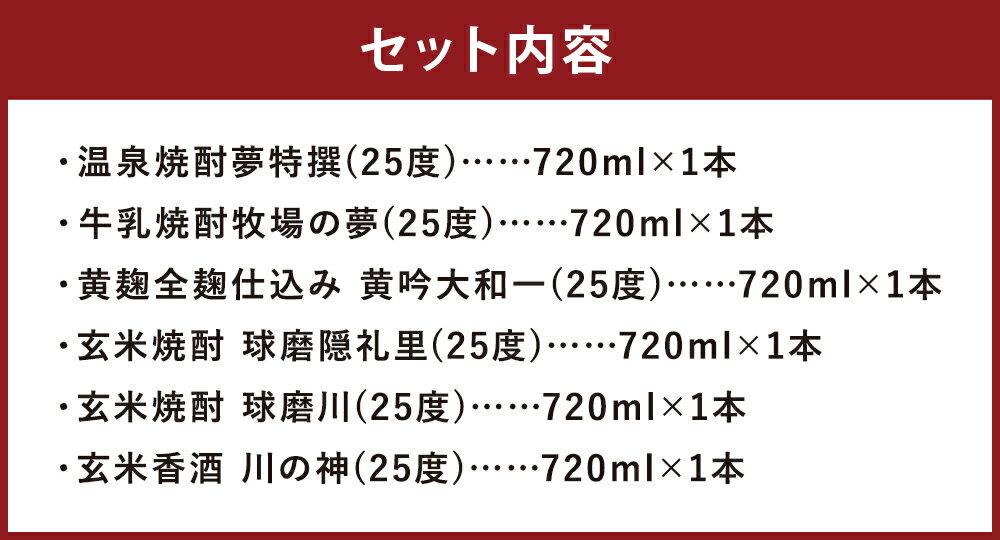 セット内容

・温泉焼酎夢特撰(25度)……720ml×1本
・牛乳焼酎牧場の夢(25度)……720ml×1本
・黄麹全麹仕込み 黄吟大和一(25度)……720ml×1本
・玄米焼酎 球磨隠礼里(25度)……720ml×1本
・玄米焼酎 球磨川(25度)……720ml×1本
・玄米香酒 川の神(25度)……720ml×1本